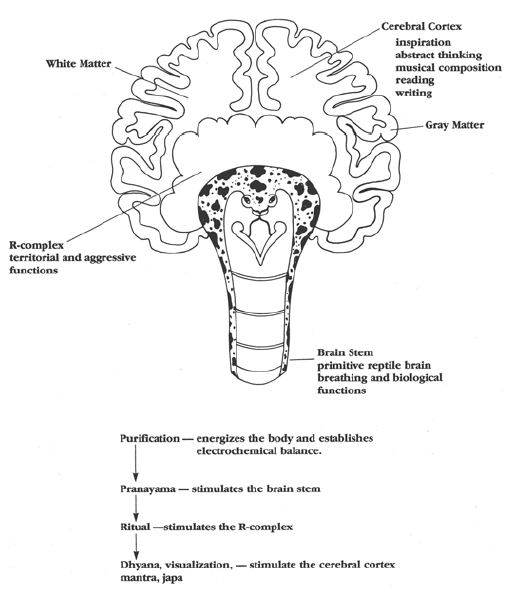 White Matter

Cerebral Cortex
inspiration
abstract thinking
musical composition
reading
writing

Gray Matter

R-complex
territorial and aggressive functions

Brain Stem
primitive reptile brain
breathing and biological functions

Purification — energizes the body and establishes electrochemical balance.

Pranayama — stimulates the brain stem

Ritual —stimulates the R-complex

Dhyana, visualization, — stimulate the cerebral cortex
mantra, japa